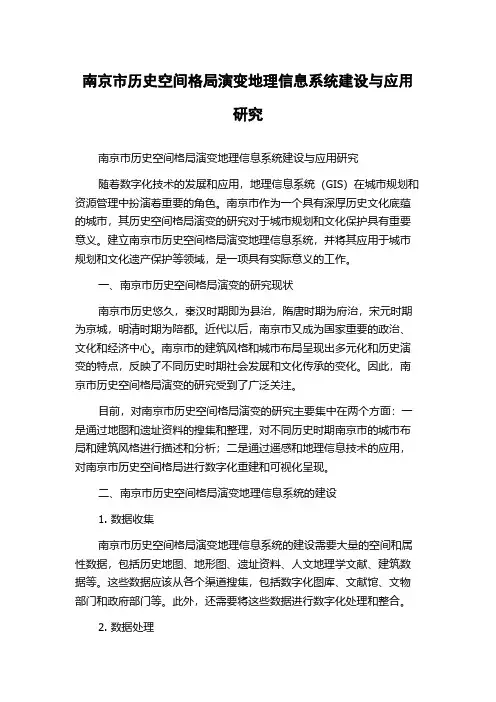 南京市历史空间格局演变地理信息系统建设与应用研究

南京市历史空间格局演变地理信息系统建设与应用研究

随着数字化技术的发展和应用，地理信息系统（GIS）在城市规划和资源管理中扮演着重要的角色。南京市作为一个具有深厚历史文化底蕴的城市，其历史空间格局演变的研究对于城市规划和文化保护具有重要意义。建立南京市历史空间格局演变地理信息系统，并将其应用于城市规划和文化遗产保护等领域，是一项具有实际意义的工作。

一、南京市历史空间格局演变的研究现状

南京市历史悠久，秦汉时期即为县治，隋唐时期为府治，宋元时期为京城，明清时期为陪都。近代以后，南京市又成为国家重要的政治、文化和经济中心。南京市的建筑风格和城市布局呈现出多元化和历史演变的特点，反映了不同历史时期社会发展和文化传承的变化。因此，南京市历史空间格局演变的研究受到了广泛关注。

目前，对南京市历史空间格局演变的研究主要集中在两个方面：一是通过地图和遗址资料的搜集和整理，对不同历史时期南京市的城市布局和建筑风格进行描述和分析；二是通过遥感和地理信息技术的应用，对南京市历史空间格局进行数字化重建和可视化呈现。

二、南京市历史空间格局演变地理信息系统的建设

1. 数据收集

南京市历史空间格局演变地理信息系统的建设需要大量的空间和属性数据，包括历史地图、地形图、遗址资料、人文地理学文献、建筑数据等。这些数据应该从各个渠道搜集，包括数字化图库、文献馆、文物部门和政府部门等。此外，还需要将这些数据进行数字化处理和整合。

2. 数据处理